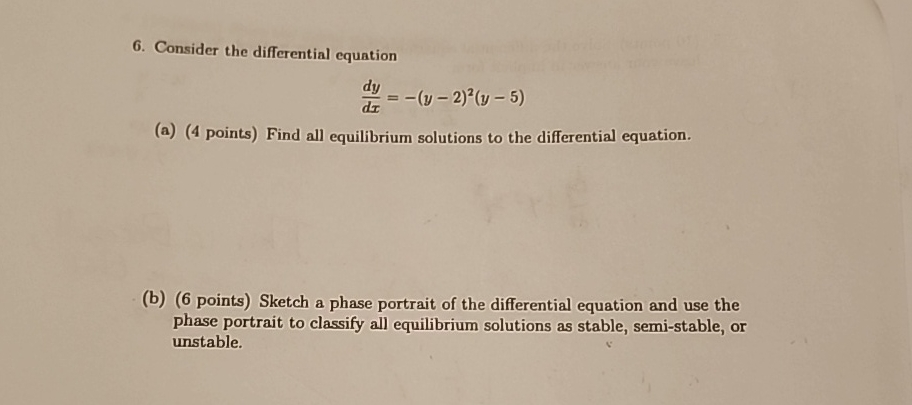 6. Consider the differential equation

$$\frac{dy}{dx} = -(y-2)^2(y-5)$$

(a) (4 points) Find all equilibrium solutions to the differential equation.

(b) (6 points) Sketch a phase portrait of the differential equation and use the phase portrait to classify all equilibrium solutions as stable, semi-stable, or unstable.